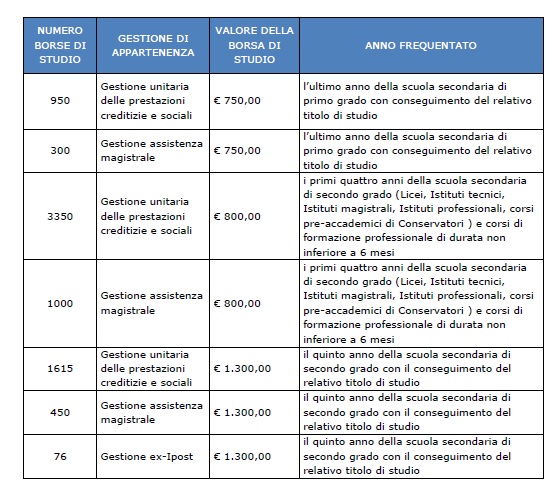 | NUMERO BORSE DI STUDIO | GESTIONE DI APPARTENENZA | VALORE DELLA BORSA DI STUDIO | ANNO FREQUENTATO |
|---|---|---|---|
| 950 | Gestione unitaria delle prestazioni creditizie e sociali | € 750,00 | l'ultimo anno della scuola secondaria di primo grado con conseguimento del relativo titolo di studio |
| 300 | Gestione assistenza magistrale | € 750,00 | l'ultimo anno della scuola secondaria di primo grado con conseguimento del relativo titolo di studio |
| 3350 | Gestione unitaria delle prestazioni creditizie e sociali | € 800,00 | i primi quattro anni della scuola secondaria di secondo grado (Licei, Istituti tecnici, Istituti magistrali, Istituti professionali, corsi pre-accademici di Conservatori ) e corsi di formazione professionale di durata non inferiore a 6 mesi |
| 1000 | Gestione assistenza magistrale | € 800,00 | i primi quattro anni della scuola secondaria di secondo grado (Licei, Istituti tecnici, Istituti magistrali, Istituti professionali, corsi pre-accademici di Conservatori ) e corsi di formazione professionale di durata non inferiore a 6 mesi |
| 1615 | Gestione unitaria delle prestazioni creditizie e sociali | € 1.300,00 | il quinto anno della scuola secondaria di secondo grado con il conseguimento del relativo titolo di studio |
| 450 | Gestione assistenza magistrale | € 1.300,00 | il quinto anno della scuola secondaria di secondo grado con il conseguimento del relativo titolo di studio |
| 76 | Gestione ex-Ipost | € 1.300,00 | il quinto anno della scuola secondaria di secondo grado con il conseguimento del relativo titolo di studio |